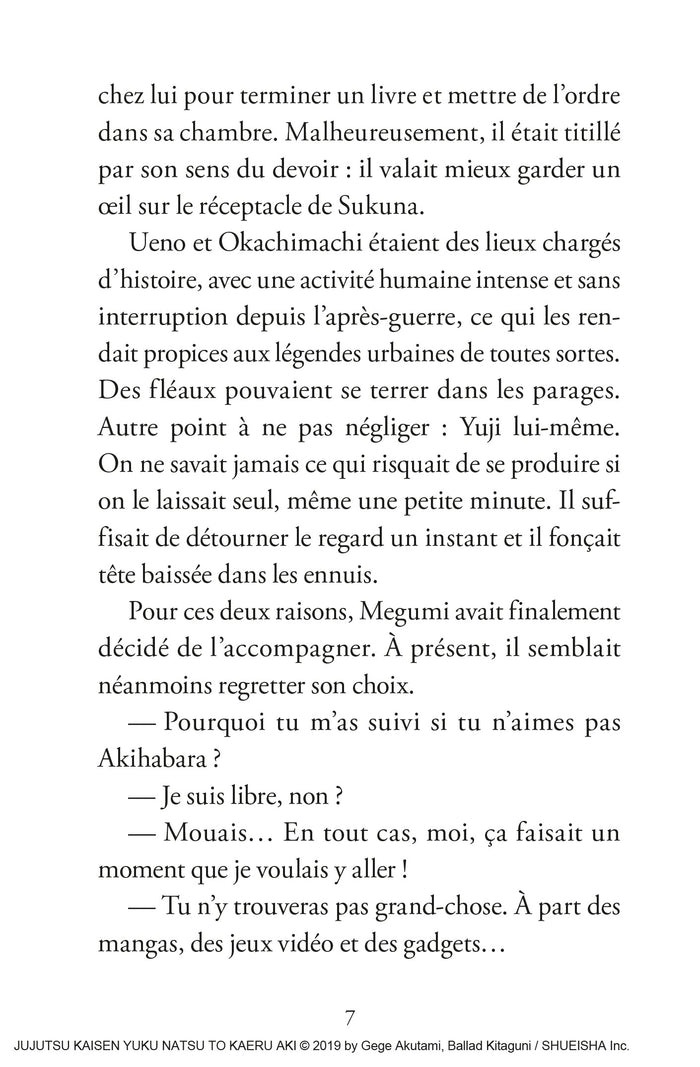 chez lui pour terminer un livre et mettre de l'ordre dans sa chambre. Malheureusement, il était titillé par son sens du devoir : il valait mieux garder un œil sur le réceptacle de Sukuna.

Ueno et Okachimachi étaient des lieux chargés d'histoire, avec une activité humaine intense et sans interruption depuis l'après-guerre, ce qui les rendait propices aux légendes urbaines de toutes sortes. Des fléaux pouvaient se terrer dans les parages. Autre point à ne pas négliger : Yuji lui-même. On ne savait jamais ce qui risquait de se produire si on le laissait seul, même une petite minute. Il suffisait de détourner le regard un instant et il fonçait tête baissée dans les ennuis.

Pour ces deux raisons, Megumi avait finalement décidé de l'accompagner. À présent, il semblait néanmoins regretter son choix.

— Pourquoi tu m'as suivi si tu n'aimes pas Akihabara ?

— Je suis libre, non ?

— Mouais… En tout cas, moi, ça faisait un moment que je voulais y aller !

— Tu n'y trouveras pas grand-chose. À part des mangas, des jeux vidéo et des gadgets…

7

JUJUTSU KAISEN YUKU NATSU TO KAERU AKI © 2019 by Gege Akutami, Ballad Kitaguni / SHUEISHA Inc.